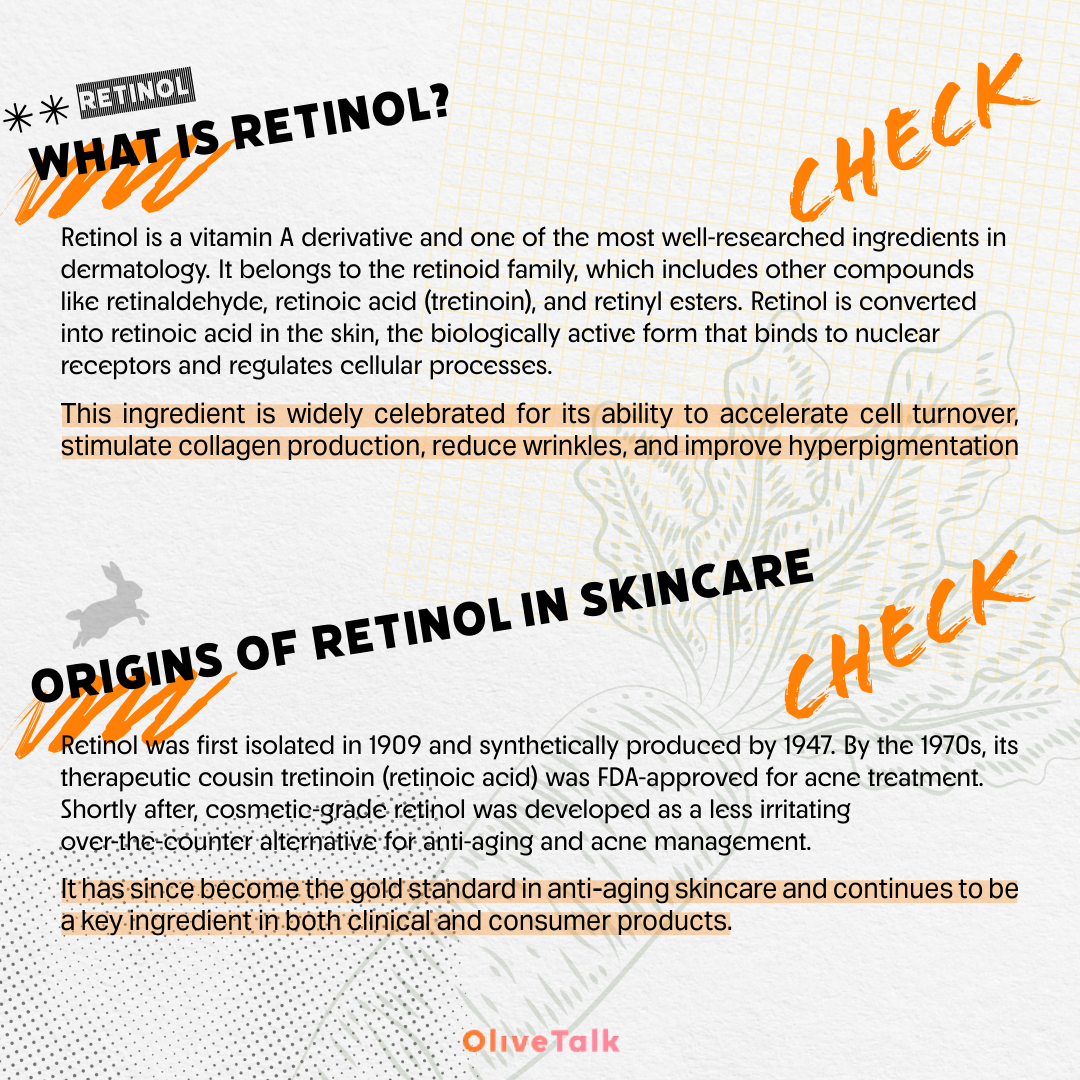 RETINOL

WHAT IS RETINOL?

CHECK

Retinol is a vitamin A derivative and one of the most well-researched ingredients in dermatology. It belongs to the retinoid family, which includes other compounds like retinaldehyde, retinoic acid (tretinoin), and retinyl esters. Retinol is converted into retinoic acid in the skin, the biologically active form that binds to nuclear receptors and regulates cellular processes.

This ingredient is widely celebrated for its ability to accelerate cell turnover, stimulate collagen production, reduce wrinkles, and improve hyperpigmentation

ORIGINS OF RETINOL IN SKINCARE

CHECK

Retinol was first isolated in 1909 and synthetically produced by 1947. By the 1970s, its therapeutic cousin tretinoin (retinoic acid) was FDA-approved for acne treatment. Shortly after, cosmetic-grade retinol was developed as a less irritating over-the-counter alternative for anti-aging and acne management.

It has since become the gold standard in anti-aging skincare and continues to be a key ingredient in both clinical and consumer products.

OliveTalk